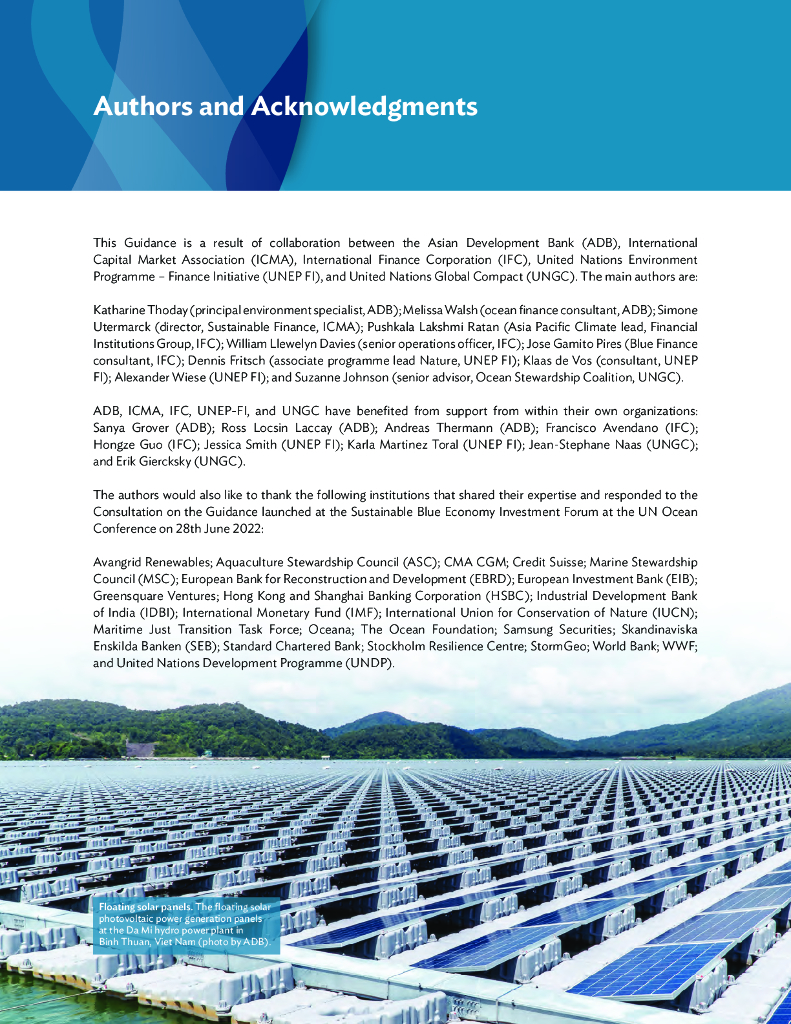 Authors and Acknowledgments

This Guidance is a result of collaboration between the Asian Development Bank (ADB), International Capital Market Association (ICMA), International Finance Corporation (IFC), United Nations Environment Programme – Finance Initiative (UNEP FI), and United Nations Global Compact (UNGC). The main authors are:

Katharine Thoday (principal environment specialist, ADB); Melissa Walsh (ocean finance consultant, ADB); Simone Utermarck (director, Sustainable Finance, ICMA); Pushkala Lakshmi Ratan (Asia Pacific Climate lead, Financial Institutions Group, IFC); William Llewelyn Davies (senior operations officer, IFC); Jose Gamito Pires (Blue Finance consultant, IFC); Dennis Fritsch (associate programme lead Nature, UNEP FI); Klaas de Vos (consultant, UNEP FI); Alexander Wiese (UNEP FI); and Suzanne Johnson (senior advisor, Ocean Stewardship Coalition, UNGC).

ADB, ICMA, IFC, UNEP-FI, and UNGC have benefited from support from within their own organizations: Sanya Grover (ADB); Ross Locsin Laccay (ADB); Andreas Thermann (ADB); Francisco Avendano (IFC); Hongze Guo (IFC); Jessica Smith (UNEP FI); Karla Martinez Toral (UNEP FI); Jean-Stephane Naas (UNGC); and Erik Giercksky (UNGC).

The authors would also like to thank the following institutions that shared their expertise and responded to the Consultation on the Guidance launched at the Sustainable Blue Economy Investment Forum at the UN Ocean Conference on 28th June 2022:

Avangrid Renewables; Aquaculture Stewardship Council (ASC); CMA CGM; Credit Suisse; Marine Stewardship Council (MSC); European Bank for Reconstruction and Development (EBRD); European Investment Bank (EIB); Greensquare Ventures; Hong Kong and Shanghai Banking Corporation (HSBC); Industrial Development Bank of India (IDBI); International Monetary Fund (IMF); International Union for Conservation of Nature (IUCN); Maritime Just Transition Task Force; Oceana; The Ocean Foundation; Samsung Securities; Skandinaviska Enskilda Banken (SEB); Standard Chartered Bank; Stockholm Resilience Centre; StormGeo; World Bank; WWF; and United Nations Development Programme (UNDP).

Floating solar panels. The floating solar photovoltaic power generation panels at the Da Mi hydro power plant in Binh Thuan, Viet Nam (photo by ADB).